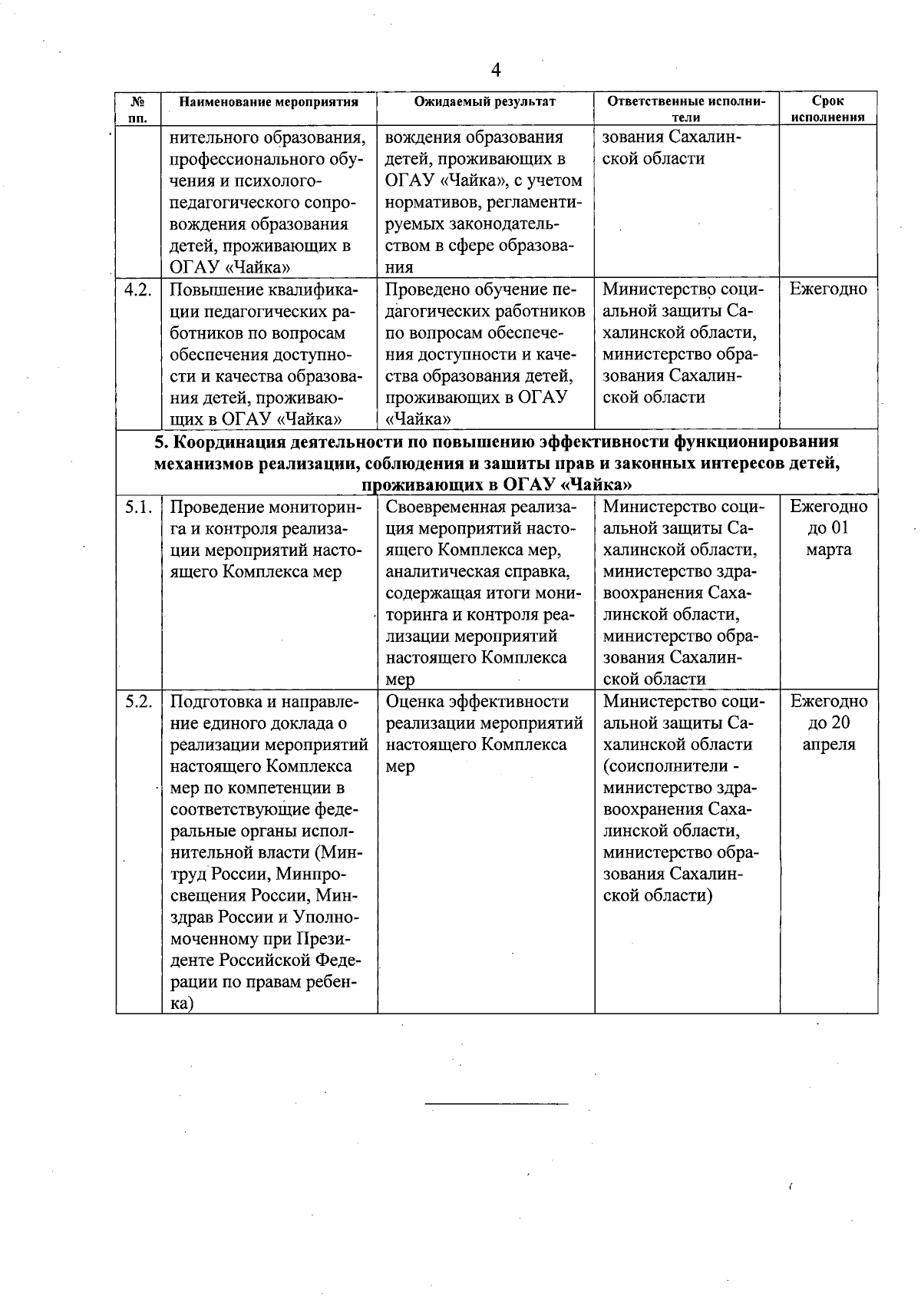 4

| № пп. | Наименование мероприятия | Ожидаемый результат | Ответственные исполнители | Срок исполнения |
|---|---|---|---|---|
| | нительного образования, профессионального обучения и психолого-педагогического сопровождения образования детей, проживающих в ОГАУ «Чайка» | вождения образования детей, проживающих в ОГАУ «Чайка», с учетом нормативов, регламентируемых законодательством в сфере образования | зования Сахалинской области | |
| 4.2. | Повышение квалификации педагогических работников по вопросам обеспечения доступности и качества образования детей, проживающих в ОГАУ «Чайка» | Проведено обучение педагогических работников по вопросам обеспечения доступности и качества образования детей, проживающих в ОГАУ «Чайка» | Министерство социальной защиты Сахалинской области, министерство образования Сахалинской области | Ежегодно |
| 5. Координация деятельности по повышению эффективности функционирования механизмов реализации, соблюдения и зашиты прав и законных интересов детей, проживающих в ОГАУ «Чайка» | | | | |
| 5.1. | Проведение мониторинга и контроля реализации мероприятий настоящего Комплекса мер | Своевременная реализация мероприятий настоящего Комплекса мер, аналитическая справка, содержащая итоги мониторинга и контроля реализации мероприятий настоящего Комплекса мер | Министерство социальной защиты Сахалинской области, министерство здравоохранения Сахалинской области, министерство образования Сахалинской области | Ежегодно до 01 марта |
| 5.2. | Подготовка и направление единого доклада о реализации мероприятий настоящего Комплекса мер по компетенции в соответствующие федеральные органы исполнительной власти (Минтруд России, Минпросвещения России, Минздрав России и Уполномоченному при Президенте Российской Федерации по правам ребенка) | Оценка эффективности реализации мероприятий настоящего Комплекса мер | Министерство социальной защиты Сахалинской области (соисполнители - министерство здравоохранения Сахалинской области, министерство образования Сахалинской области) | Ежегодно до 20 апреля |